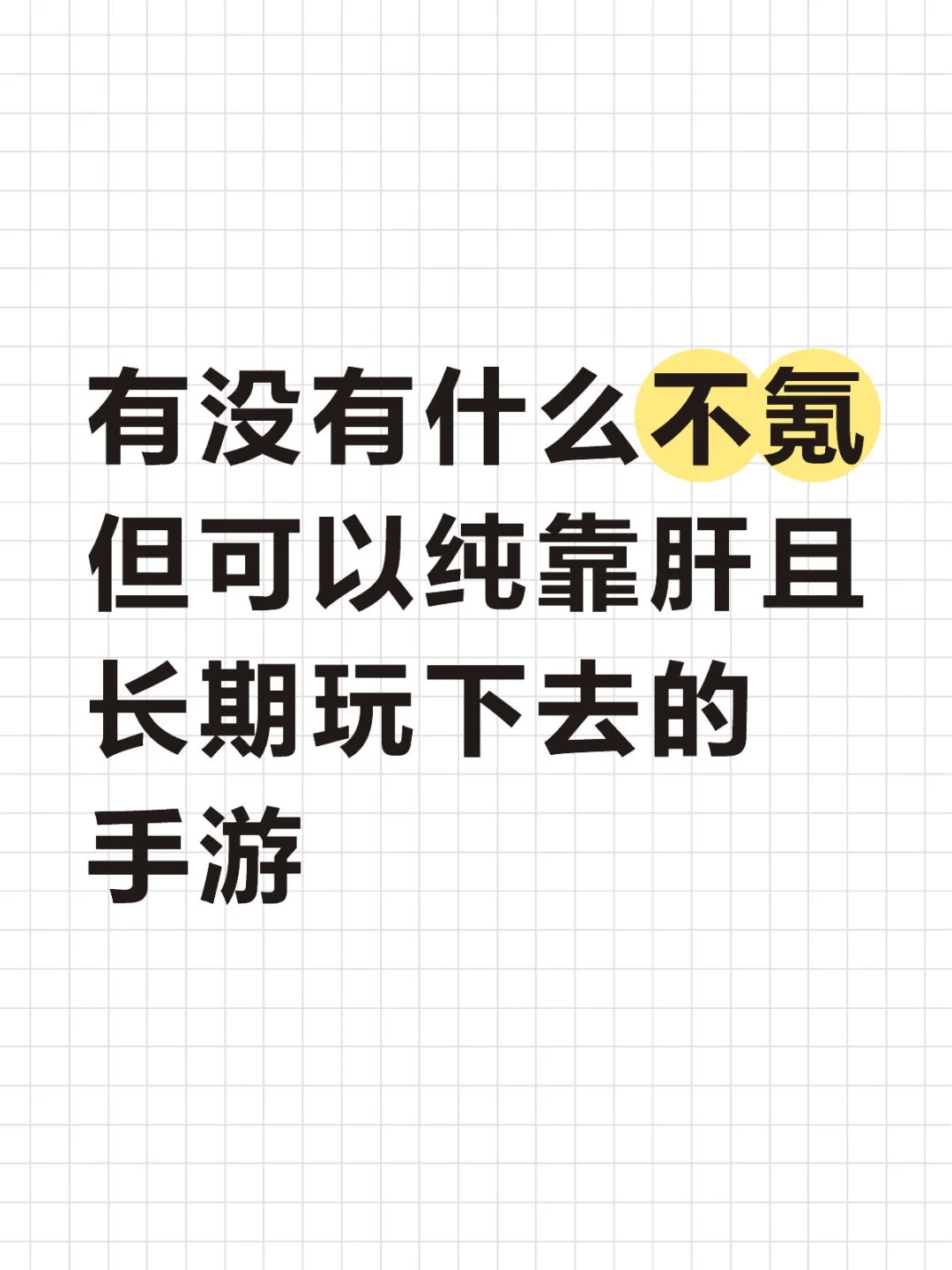 有没有什么不氪但可以纯靠肝且长期玩下去的手游